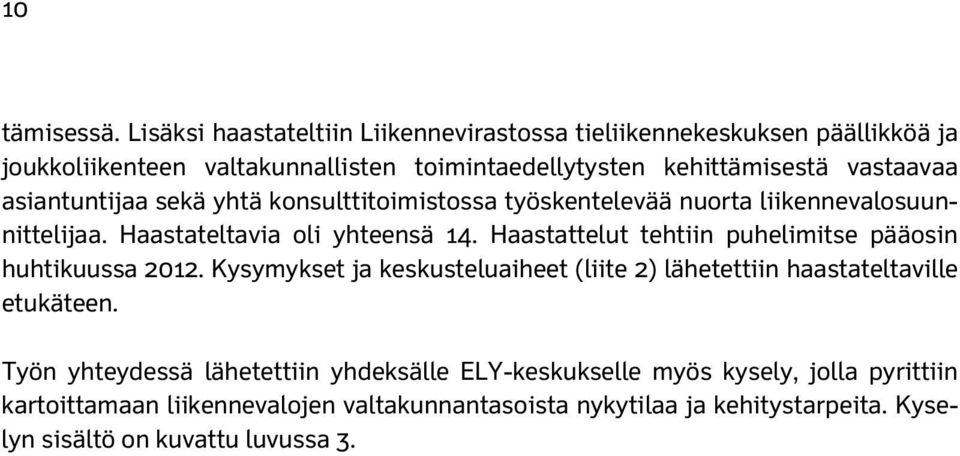 10

tämisessä. Lisäksi haastateltiin Liikennevirastossa tieliikennekeskuksen päällikköä ja joukkoliikenteen valtakunnallisten toimintaedellytysten kehittämisestä vastaavaa asiantuntijaa sekä yhtä konsulttitoimistossa työskentelevää nuorta liikennevalosuunnittelijaa. Haastateltavia oli yhteensä 14. Haastattelut tehtiin puhelimitse pääosin huhtikuussa 2012. Kysymykset ja keskusteluaiheet (liite 2) lähetettiin haastateltaville etukäteen.

Työn yhteydessä lähetettiin yhdeksälle ELY-keskukselle myös kysely, jolla pyrittiin kartoittamaan liikennevalojen valtakunnantasoista nykytilaa ja kehitystarpeita. Kyselyn sisältö on kuvattu luvussa 3.